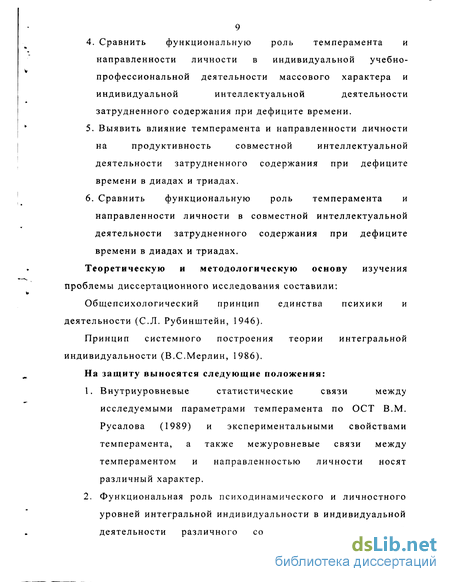 9

4. Сравнить функциональную роль темперамента и направленности личности в индивидуальной учебно-профессиональной деятельности массового характера и индивидуальной интеллектуальной деятельности затрудненного содержания при дефиците времени.

5. Выявить влияние темперамента и направленности личности на продуктивность совместной интеллектуальной деятельности затрудненного содержания при дефиците времени в диадах и триадах.

6. Сравнить функциональную роль темперамента и направленности личности в совместной интеллектуальной деятельности затрудненного содержания при дефиците времени в диадах и триадах.

Теоретическую и методологическую основу изучения проблемы диссертационного исследования составили:

Общепсихологический принцип единства психики и деятельности (С.Л. Рубинштейн, 1946).

Принцип системного построения теории интегральной индивидуальности (В.С.Мерлин, 1986).

На защиту выносятся следующие положения:

1. Внутриуровневые статистические связи между исследуемыми параметрами темперамента по ОСТ В.М. Русалова (1989) и экспериментальными свойствами темперамента, а также межуровневые связи между темпераментом и направленностью личности носят различный характер.

2. Функциональная роль психодинамического и личностного уровней интегральной индивидуальности в индивидуальной деятельности различного со

dsLib.net
библиотека диссертаций